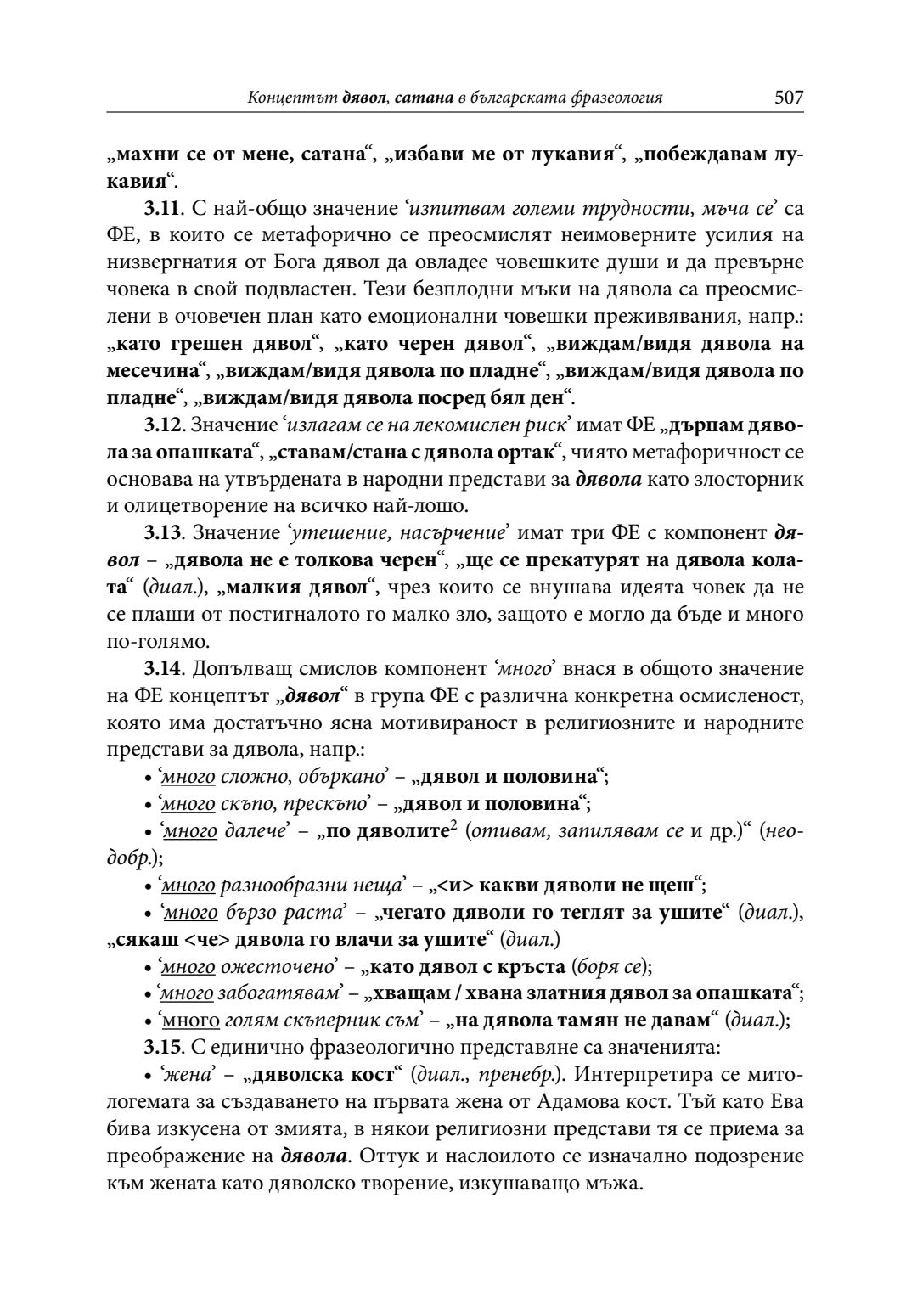 Концептът дявол, сатана в българската фразеология 507

„махни се от мене, сатана“, „избави ме от лукавия“, „побеждавам лукавия“.

3.11. С най-общо значение ‘изпитвам големи трудности, мъча се’ са ФЕ, в които се метафорично се преосмислят неимоверните усилия на низвергнатия от Бога дявол да овладее човешките души и да превърне човека в свой подвластен. Тези безплодни мъки на дявола са преосмислени в очовечен план като емоционални човешки преживявания, напр.: „като грешен дявол“, „като черен дявол“, „виждам/видя дявола на месечина“, „виждам/видя дявола по пладне“, „виждам/видя дявола по пладне“, „виждам/видя дявола посред бял ден“.

3.12. Значение ‘излагам се на лекомислен риск’ имат ФЕ „дърпам дявола за опашката“, „ставам/стана с дявола ортак“, чиято метафоричност се основава на утвърдената в народни представи за дявола като злосторник и олицетворение на всичко най-лошо.

3.13. Значение ‘утешение, насърчение’ имат три ФЕ с компонент дявол – „дявола не е толкова черен“, „ще се прекатурят на дявола колата“ (диал.), „малкия дявол“, чрез които се внушава идеята човек да не се плаши от постигналото го малко зло, защото е могло да бъде и много по-голямо.

3.14. Допълващ смислов компонент ‘много’ внася в общото значение на ФЕ концептът „дявол“ в група ФЕ с различна конкретна осмисленост, която има достатъчно ясна мотивираност в религиозните и народните представи за дявола, напр.:

• ‘много сложно, объркано’ – „дявол и половина“;

• ‘много скъпо, прескъпо’ – „дявол и половина“;

• ‘много далече’ – „по дяволите$^2$ (отивам, запилявам се и др.)“ (неодобр.);

• ‘много разнообразни неща’ – „<и> какви дяволи не щеш“;

• ‘много бързо раста’ – „чегато дяволи го теглят за ушите“ (диал.), „сякаш <че> дявола го влачи за ушите“ (диал.)

• ‘много ожесточено’ – „като дявол с кръста (боря се);

• ‘много забогатявам’ – „хващам / хвана златния дявол за опашката“;

• ‘много голям скъперник съм’ – „на дявола тамян не давам“ (диал.);

3.15. С единично фразеологично представяне са значенията:

• ‘жена’ – „дяволска кост“ (диал., пренебр.). Интерпретира се митологемата за създаването на първата жена от Адамова кост. Тъй като Ева бива изкусена от змията, в някои религиозни представи тя се приема за преображение на дявола. Оттук и наслоилото се изначално подозрение към жената като дяволско творение, изкушаващо мъжа.